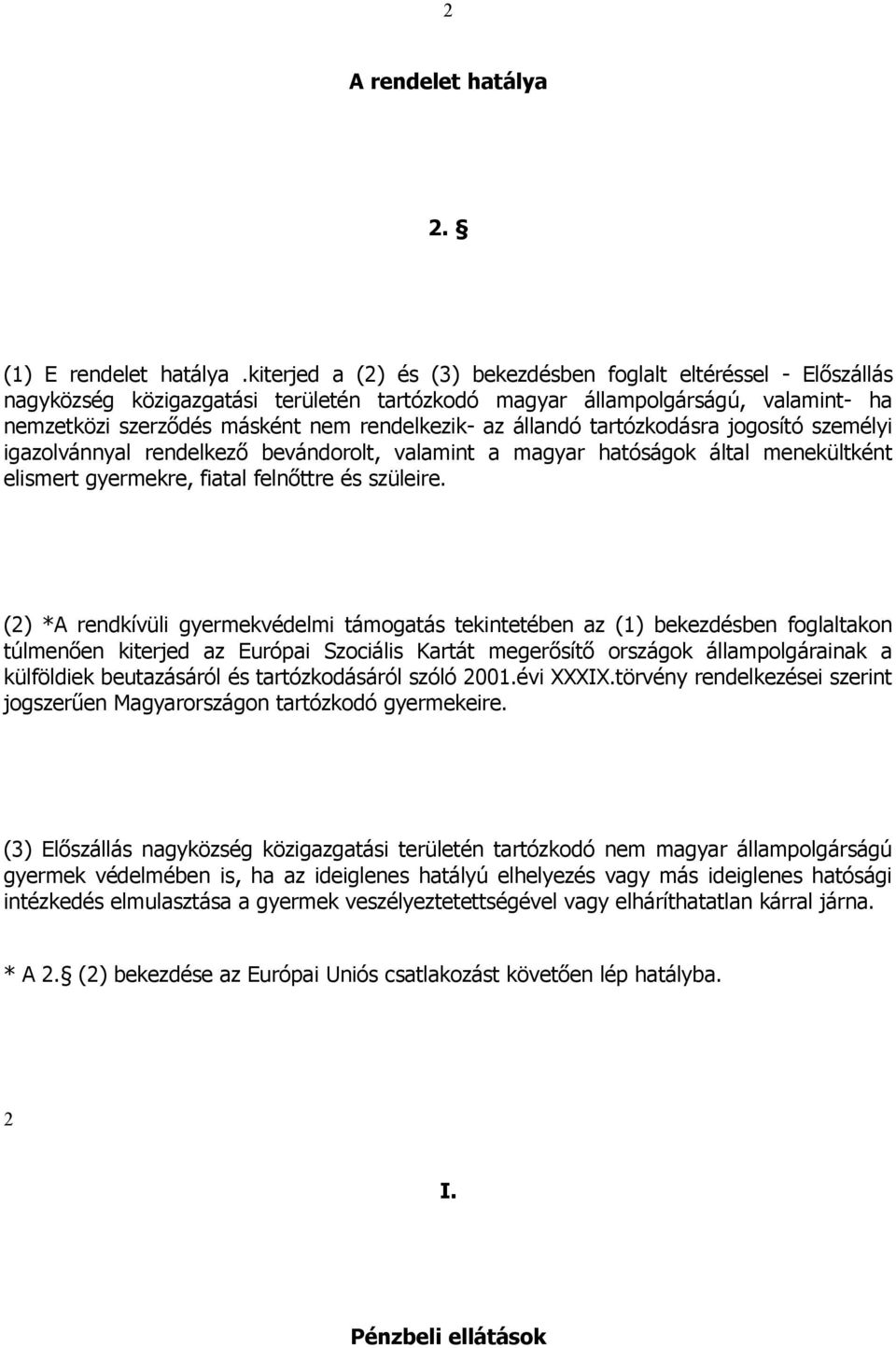 2

A rendelet hatálya

2. §

(1) E rendelet hatálya .kiterjed a (2) és (3) bekezdésben foglalt eltéréssel - Előszállás nagyközség közigazgatási területén tartózkodó magyar állampolgárságú, valamint- ha nemzetközi szerződés másként nem rendelkezik- az állandó tartózkodásra jogosító személyi igazolvánnyal rendelkező bevándorolt, valamint a magyar hatóságok által menekültként elismert gyermekre, fiatal felnőttre és szüleire.

(2) *A rendkívüli gyermekvédelmi támogatás tekintetében az (1) bekezdésben foglaltakon túlmenően kiterjed az Európai Szociális Kartát megerősítő országok állampolgárainak a külföldiek beutazásáról és tartózkodásáról szóló 2001.évi XXXIX.törvény rendelkezései szerint jogszerűen Magyarországon tartózkodó gyermekeire.

(3) Előszállás nagyközség közigazgatási területén tartózkodó nem magyar állampolgárságú gyermek védelmében is, ha az ideiglenes hatályú elhelyezés vagy más ideiglenes hatósági intézkedés elmulasztása a gyermek veszélyeztetettségével vagy elháríthatatlan kárral járna.

* A 2.§ (2) bekezdése az Európai Uniós csatlakozást követően lép hatályba.

2

I.

Pénzbeli ellátások